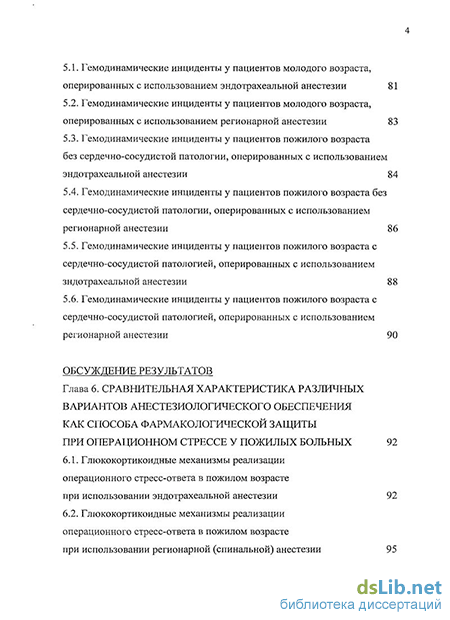 4

5.1. Гемодинамические инциденты у пациентов молодого возраста, оперированных с использованием эндотрахеальной анестезии 81

5.2. Гемодинамические инциденты у пациентов молодого возраста, оперированных с использованием регионарной анестезии 83

5.3. Гемодинамические инциденты у пациентов пожилого возраста без сердечно-сосудистой патологии, оперированных с использованием эндотрахеальной анестезии 84

5.4. Гемодинамические инциденты у пациентов пожилого возраста без сердечно-сосудистой патологии, оперированных с использованием регионарной анестезии 86

5.5. Гемодинамические инциденты у пациентов пожилого возраста с сердечно-сосудистой патологией, оперированных с использованием эндотрахеальной анестезии 88

5.6. Гемодинамические инциденты у пациентов пожилого возраста с сердечно-сосудистой патологией, оперированных с использованием регионарной анестезии 90

ОБСУЖДЕНИЕ РЕЗУЛЬТАТОВ

Глава 6. СРАВНИТЕЛЬНАЯ ХАРАКТЕРИСТИКА РАЗЛИЧНЫХ ВАРИАНТОВ АНЕСТЕЗИОЛОГИЧЕСКОГО ОБЕСПЕЧЕНИЯ КАК СПОСОБА ФАРМАКОЛОГИЧЕСКОЙ ЗАЩИТЫ ПРИ ОПЕРАЦИОННОМ СТРЕССЕ У ПОЖИЛЫХ БОЛЬНЫХ 92

6.1. Глюкокортикоидные механизмы реализации операционного стресс-ответа в пожилом возрасте при использовании эндотрахеальной анестезии 92

6.2. Глюкокортикоидные механизмы реализации операционного стресс-ответа в пожилом возрасте при использовании регионарной (спинальной) анестезии 95

dsLib.net
библиотека диссертаций